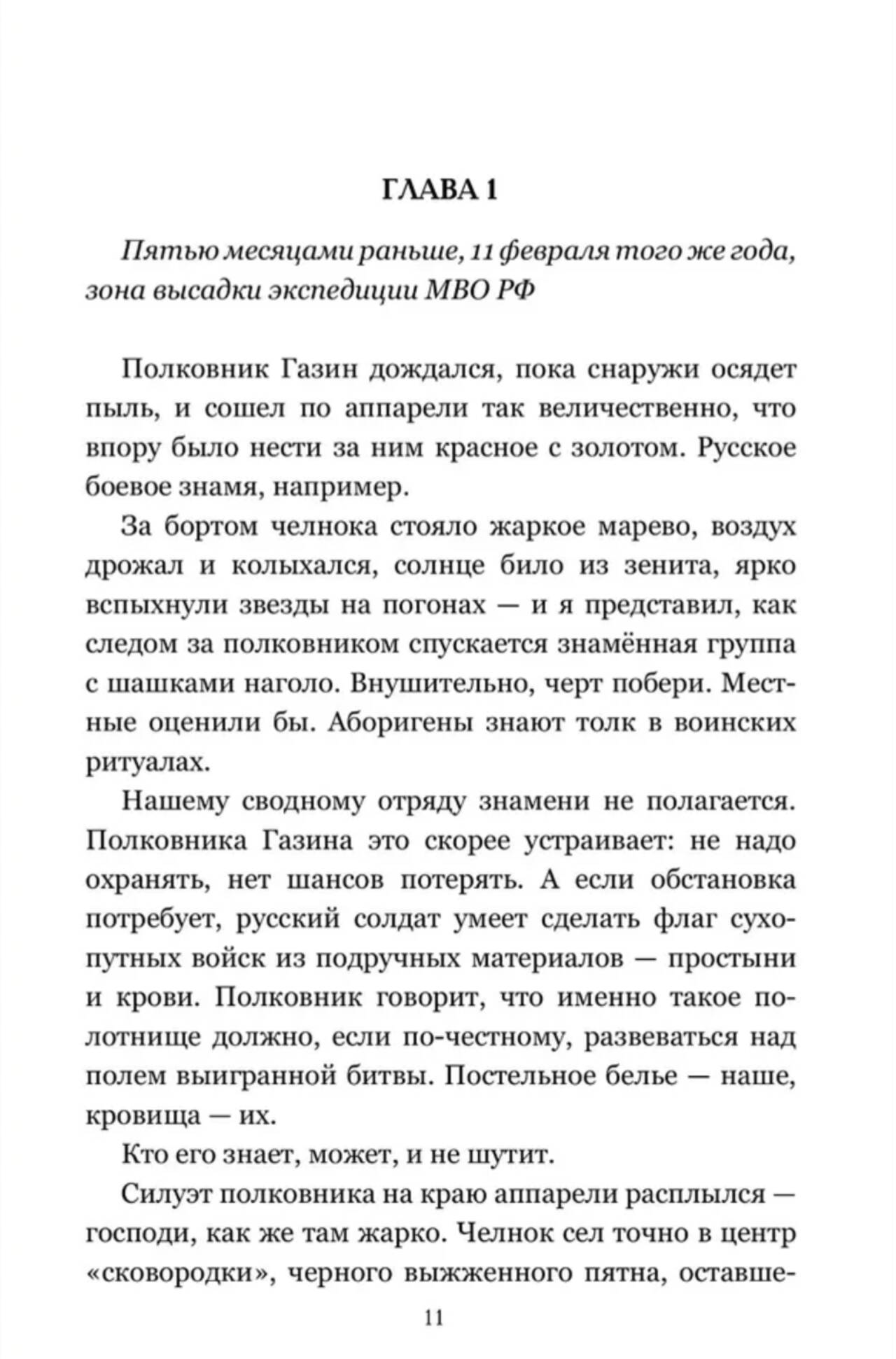 ГЛАВА 1

Пятью месяцами раньше, 11 февраля того же года, зона высадки экспедиции МВО РФ

Полковник Газин дождался, пока снаружи осядет пыль, и сошел по аппарели так величественно, что впору было нести за ним красное с золотом. Русское боевое знамя, например.

За бортом челнока стояло жаркое марево, воздух дрожал и колыхался, солнце било из зенита, ярко вспыхнули звезды на погонах — и я представил, как следом за полковником спускается знамённая группа с шашками наголо. Внушительно, черт побери. Местные оценили бы. Аборигены знают толк в воинских ритуалах.

Нашему сводному отряду знамени не полагается. Полковника Газина это скорее устраивает: не надо охранять, нет шансов потерять. А если обстановка потребует, русский солдат умеет сделать флаг сухопутных войск из подручных материалов — простыни и крови. Полковник говорит, что именно такое полотнище должно, если по-честному, развеваться над полем выигранной битвы. Постельное белье — наше, кровища — их.

Кто его знает, может, и не шутит.

Силуэт полковника на краю аппарели расплылся — господи, как же там жарко. Челнок сел точно в центр «сковородки», черного выжженного пятна, оставше-

11